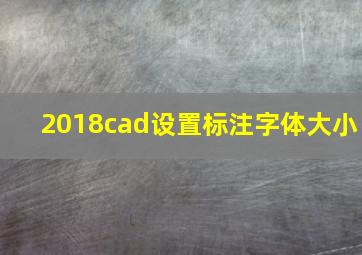 2018cad设置标注字体大小